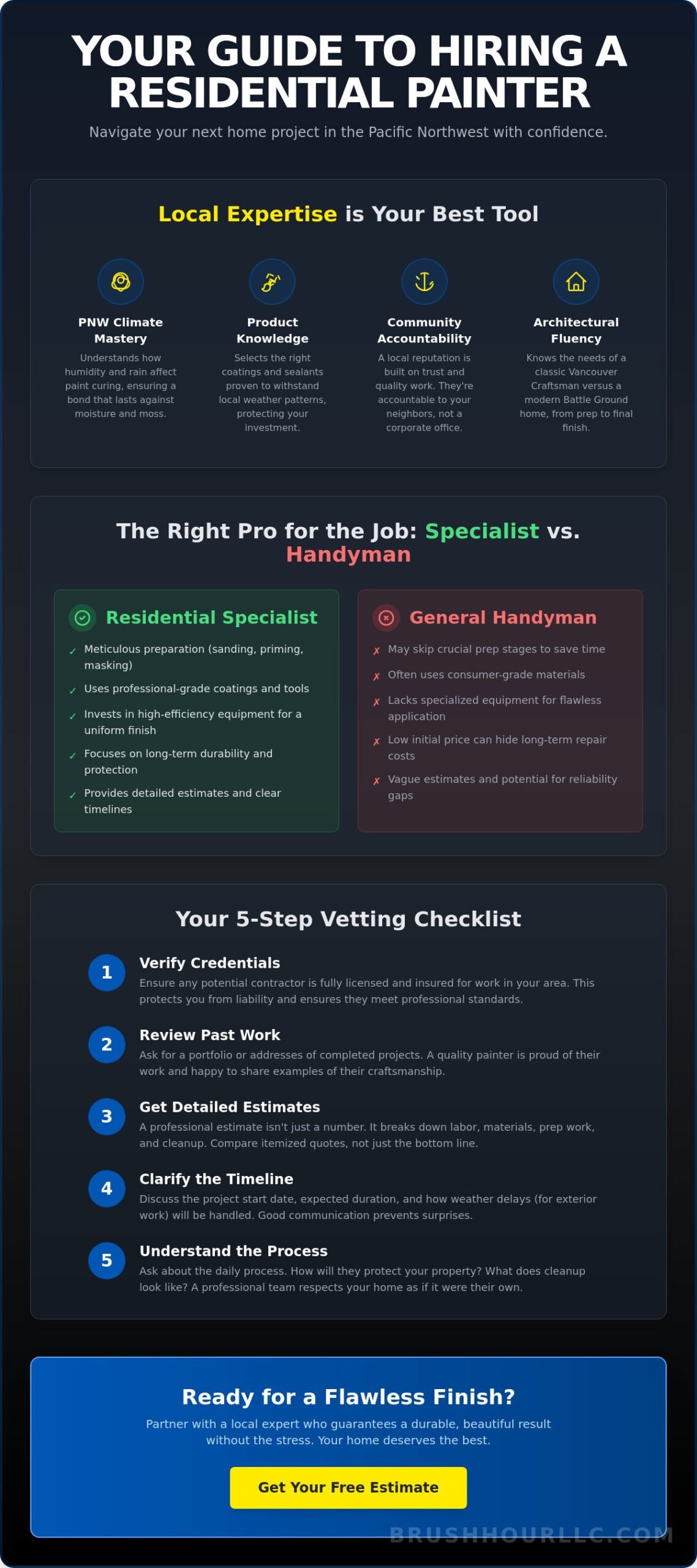 YOUR GUIDE TO HIRING A RESIDENTIAL PAINTER

Navigate your next home project in the Pacific Northwest with confidence.

Local Expertise is Your Best Tool

PNW Climate Mastery
Understands how humidity and rain affect paint curing, ensuring a bond that lasts against moisture and moss.

Product Knowledge
Selects the right coatings and sealants proven to withstand local weather patterns, protecting your investment.

Community Accountability
A local reputation is built on trust and quality work. They're accountable to your neighbors, not a corporate office.

Architectural Fluency
Knows the needs of a classic Vancouver Craftsman versus a modern Battle Ground home, from prep to final finish.

The Right Pro for the Job: Specialist vs. Handyman

Residential Specialist
✓ Meticulous preparation (sanding, priming, masking)
✓ Uses professional-grade coatings and tools
✓ Invests in high-efficiency equipment for a uniform finish
✓ Focuses on long-term durability and protection
✓ Provides detailed estimates and clear timelines

General Handyman
✗ May skip crucial prep stages to save time
✗ Often uses consumer-grade materials
✗ Lacks specialized equipment for flawless application
✗ Low initial price can hide long-term repair costs
✗ Vague estimates and potential for reliability gaps

Your 5-Step Vetting Checklist

1 Verify Credentials
Ensure any potential contractor is fully licensed and insured for work in your area. This protects you from liability and ensures they meet professional standards.

2 Review Past Work
Ask for a portfolio or addresses of completed projects. A quality painter is proud of their work and happy to share examples of their craftsmanship.

3 Get Detailed Estimates
A professional estimate isn't just a number. It breaks down labor, materials, prep work, and cleanup. Compare itemized quotes, not just the bottom line.

4 Clarify the Timeline
Discuss the project start date, expected duration, and how weather delays (for exterior work) will be handled. Good communication prevents surprises.

5 Understand the Process
Ask about the daily process. How will they protect your property? What does cleanup look like? A professional team respects your home as if it were their own.

Ready for a Flawless Finish?
Partner with a local expert who guarantees a durable, beautiful result without the stress. Your home deserves the best.

Get Your Free Estimate

BRUSHHOURLLC.COM